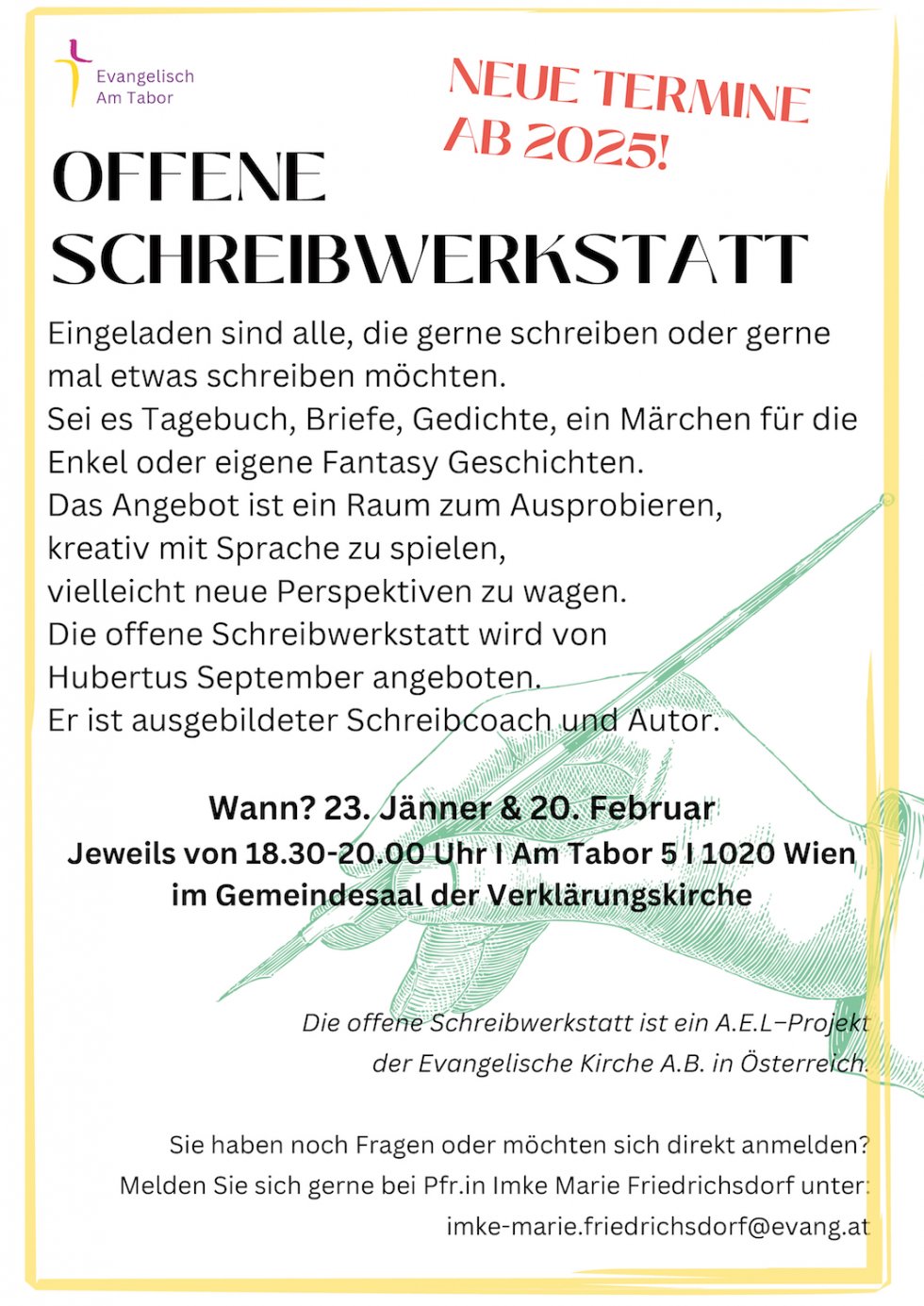 Evangelisch
Am Tabor

NEUE TERMINE AB 2025!

OFFENE SCHREIBWERKSTATT

Eingeladen sind alle, die gerne schreiben oder gerne mal etwas schreiben möchten.
Sei es Tagebuch, Briefe, Gedichte, ein Märchen für die Enkel oder eigene Fantasy Geschichten.
Das Angebot ist ein Raum zum Ausprobieren, kreativ mit Sprache zu spielen, vielleicht neue Perspektiven zu wagen.
Die offene Schreibwerkstatt wird von Hubertus September angeboten.
Er ist ausgebildeter Schreibcoach und Autor.

Wann? 23. Jänner & 20. Februar
Jeweils von 18.30-20.00 Uhr I Am Tabor 5 I 1020 Wien
im Gemeindesaal der Verklärungskirche

Die offene Schreibwerkstatt ist ein A.E.L–Projekt der Evangelische Kirche A.B. in Österreich.

Sie haben noch Fragen oder möchten sich direkt anmelden?
Melden Sie sich gerne bei Pfr.in Imke Marie Friedrichsdorf unter:
imke-marie.friedrichsdorf@evang.at